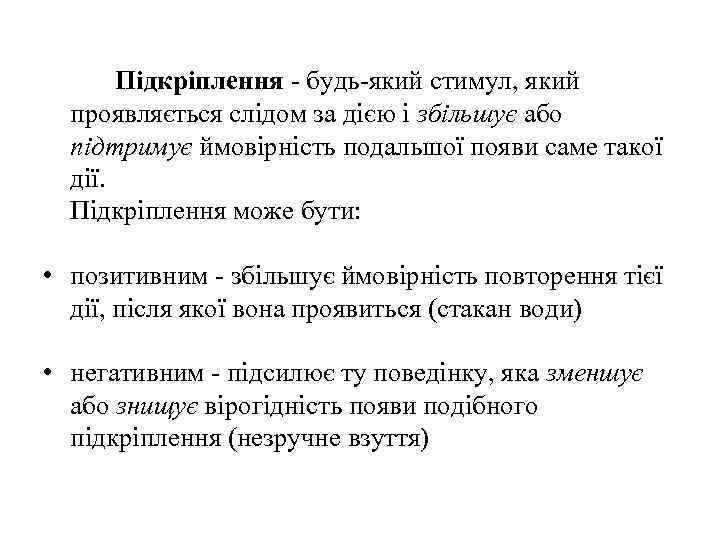 Підкріплення - будь-який стимул, який проявляється слідом за дією і збільшує або підтримує ймовірність подальшої появи саме такої дії.
Підкріплення може бути:

• позитивним - збільшує ймовірність повторення тієї дії, після якої вона проявиться (стакан води)

• негативним - підсилює ту поведінку, яка зменшує або знищує вірогідність появи подібного підкріплення (незручне взуття)